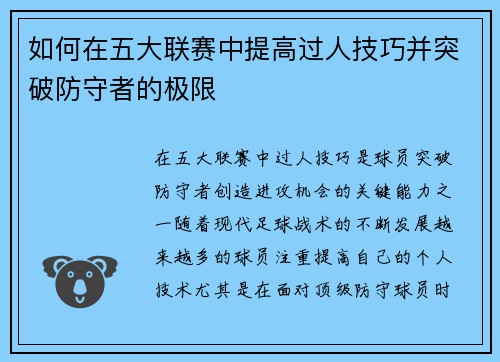 如何在五大联赛中提高过人技巧并突破防守者的极限

在五大联赛中过人技巧是球员突破防守者创造进攻机会的关键能力之一随着现代足球战术的不断发展越来越多的球员注重提高自己的个人技术尤其是在面对顶级防守球员时